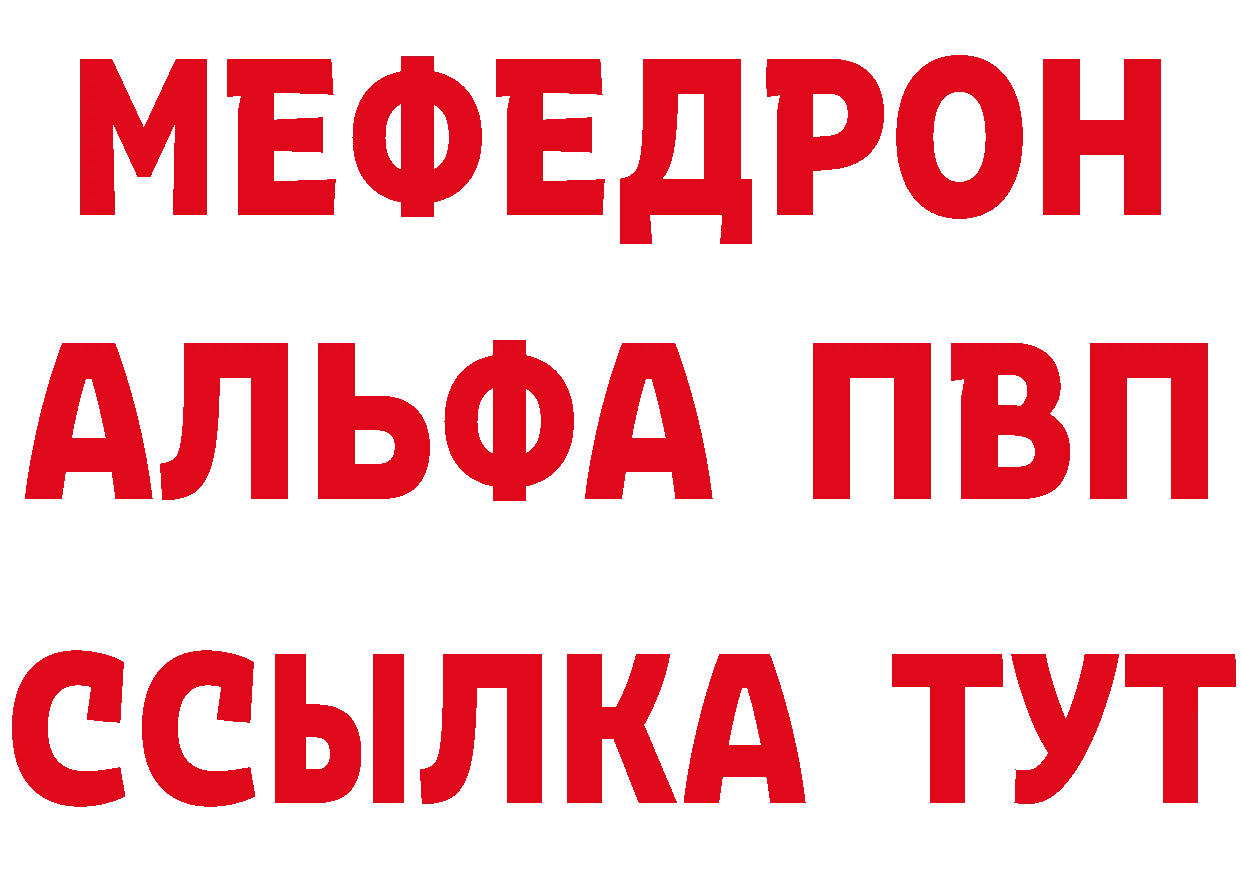 МЕФЕДРОН
АЛЬФА ПВП
ССЫЛКА ТУТ